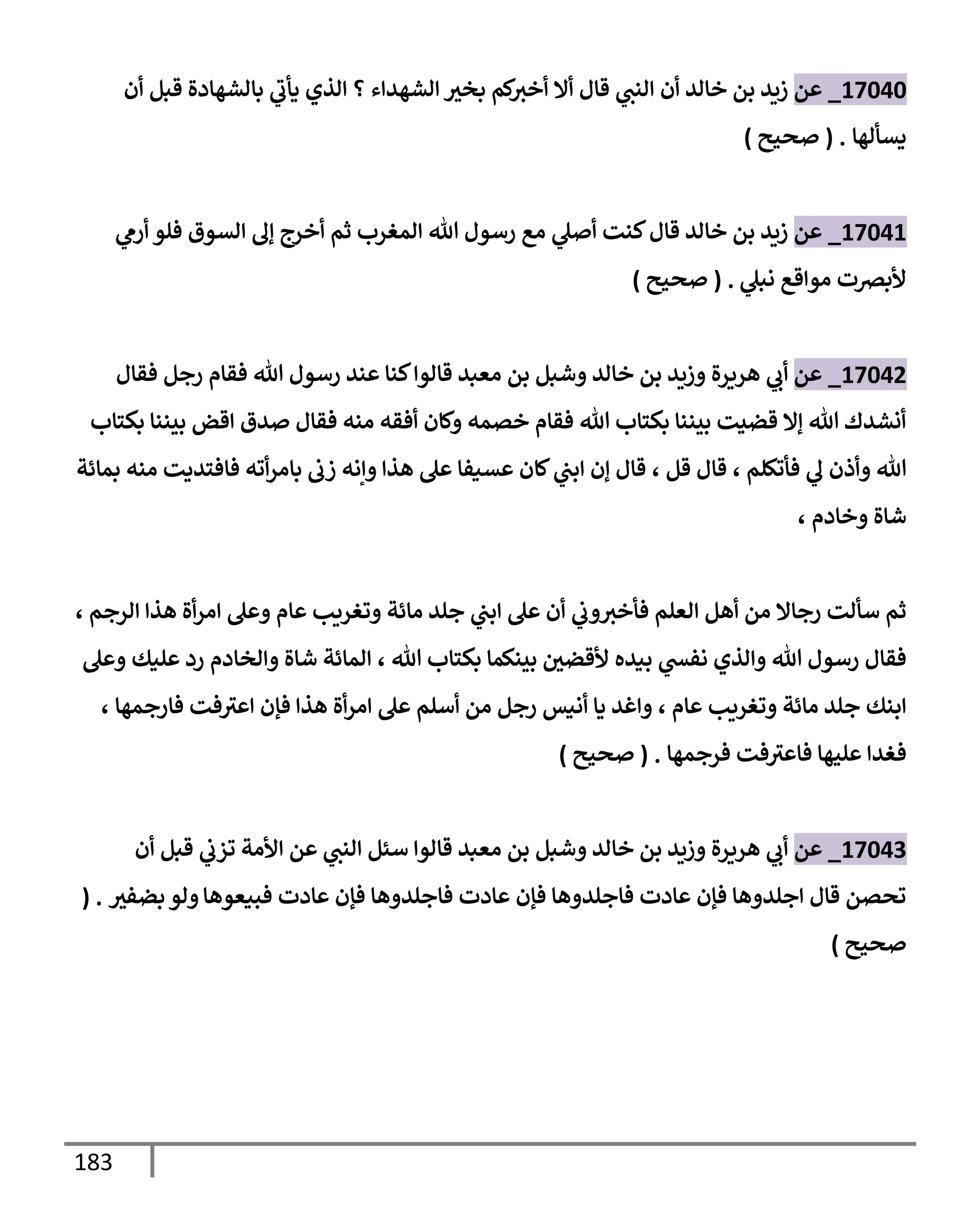 17040_ عن زيد بن خالد أن النبي قال ألا أخبركم بخير الشهداء ؟ الذي يأتي بالشهادة قبل أن يسألها . ( صحيح )

17041_ عن زيد بن خالد قال كنت أصلي مع رسول الله المغرب ثم أخرج إلى السوق فلو أرمي لأبصرت مواقع نبلي . ( صحيح )

17042_ عن أبي هريرة وزيد بن خالد وشبل بن معبد قالوا كنا عند رسول الله فقام رجل فقال أنشدك الله إلا قضيت بيننا بكتاب الله فقام خصمه وكان أفقه منه فقال صدق اقض بيننا بكتاب الله وأذن لي فأتكلم ، قال قل ، قال إن ابني كان عسيفا على هذا وإنه زنى بامرأته فافتديت منه بمائة شاة وخادم ،

ثم سألت رجالا من أهل العلم فأخبروني أن على ابني جلد مائة وتغريب عام وعلى امرأة هذا الرجم ، فقال رسول الله والذي نفسي بيده لأقضين بينكما بكتاب الله ، المائة شاة والخادم رد عليك وعلى ابنك جلد مائة وتغريب عام ، واغد يا أنيس رجل من أسلم على امرأة هذا فإن اعترفت فارجمها ، فغدا عليها فاعترفت فرجمها . ( صحيح )

17043_ عن أبي هريرة وزيد بن خالد وشبل بن معبد قالوا سئل النبي عن الأمة تزني قبل أن تحصن قال اجلدوها فإن عادت فاجلدوها فإن عادت فاجلدوها فإن عادت فبيعوها ولو بضفير . ( صحيح )

183